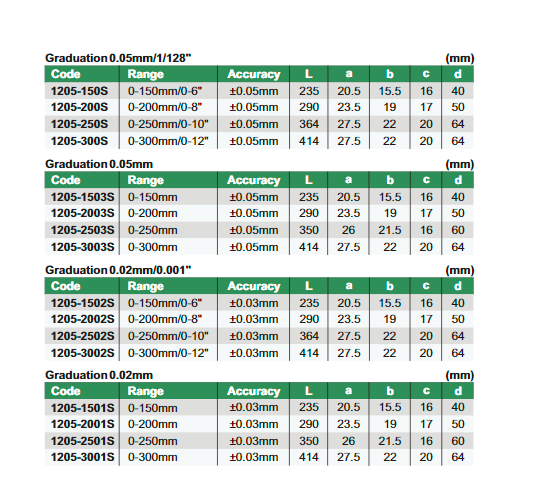 Graduation 0.05mm/1/128"
(mm)

| Code | Range | Accuracy | L | a | b | c | d |
|---|---|---|---|---|---|---|---|
| 1205-150S | 0-150mm/0-6" | ±0.05mm | 235 | 20.5 | 15.5 | 16 | 40 |
| 1205-200S | 0-200mm/0-8" | ±0.05mm | 290 | 23.5 | 19 | 17 | 50 |
| 1205-250S | 0-250mm/0-10" | ±0.05mm | 364 | 27.5 | 22 | 20 | 64 |
| 1205-300S | 0-300mm/0-12" | ±0.05mm | 414 | 27.5 | 22 | 20 | 64 |

Graduation 0.05mm
(mm)

| Code | Range | Accuracy | L | a | b | c | d |
|---|---|---|---|---|---|---|---|
| 1205-1503S | 0-150mm | ±0.05mm | 235 | 20.5 | 15.5 | 16 | 40 |
| 1205-2003S | 0-200mm | ±0.05mm | 290 | 23.5 | 19 | 17 | 50 |
| 1205-2503S | 0-250mm | ±0.05mm | 350 | 26 | 21.5 | 16 | 60 |
| 1205-3003S | 0-300mm | ±0.05mm | 414 | 27.5 | 22 | 20 | 64 |

Graduation 0.02mm/0.001"
(mm)

| Code | Range | Accuracy | L | a | b | c | d |
|---|---|---|---|---|---|---|---|
| 1205-1502S | 0-150mm/0-6" | ±0.03mm | 235 | 20.5 | 15.5 | 16 | 40 |
| 1205-2002S | 0-200mm/0-8" | ±0.03mm | 290 | 23.5 | 19 | 17 | 50 |
| 1205-2502S | 0-250mm/0-10" | ±0.03mm | 364 | 27.5 | 22 | 20 | 64 |
| 1205-3002S | 0-300mm/0-12" | ±0.03mm | 414 | 27.5 | 22 | 20 | 64 |

Graduation 0.02mm
(mm)

| Code | Range | Accuracy | L | a | b | c | d |
|---|---|---|---|---|---|---|---|
| 1205-1501S | 0-150mm | ±0.03mm | 235 | 20.5 | 15.5 | 16 | 40 |
| 1205-2001S | 0-200mm | ±0.03mm | 290 | 23.5 | 19 | 17 | 50 |
| 1205-2501S | 0-250mm | ±0.03mm | 350 | 26 | 21.5 | 16 | 60 |
| 1205-3001S | 0-300mm | ±0.03mm | 414 | 27.5 | 22 | 20 | 64 |